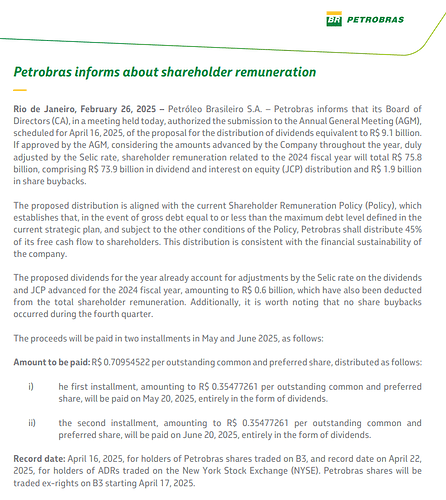 BR PETROBRAS

Petrobras informs about shareholder remuneration

Rio de Janeiro, February 26, 2025 – Petróleo Brasileiro S.A. – Petrobras informs that its Board of Directors (CA), in a meeting held today, authorized the submission to the Annual General Meeting (AGM), scheduled for April 16, 2025, of the proposal for the distribution of dividends equivalent to R$ 9.1 billion. If approved by the AGM, considering the amounts advanced by the Company throughout the year, duly adjusted by the Selic rate, shareholder remuneration related to the 2024 fiscal year will total R$ 75.8 billion, comprising R$ 73.9 billion in dividend and interest on equity (JCP) distribution and R$ 1.9 billion in share buybacks.

The proposed distribution is aligned with the current Shareholder Remuneration Policy (Policy), which establishes that, in the event of gross debt equal to or less than the maximum debt level defined in the current strategic plan, and subject to the other conditions of the Policy, Petrobras shall distribute 45% of its free cash flow to shareholders. This distribution is consistent with the financial sustainability of the company.

The proposed dividends for the year already account for adjustments by the Selic rate on the dividends and JCP advanced for the 2024 fiscal year, amounting to R$ 0.6 billion, which have also been deducted from the total shareholder remuneration. Additionally, it is worth noting that no share buybacks occurred during the fourth quarter.

The proceeds will be paid in two installments in May and June 2025, as follows:

Amount to be paid: R$ 0.70954522 per outstanding common and preferred share, distributed as follows:

i) he first installment, amounting to R$ 0.35477261 per outstanding common and preferred share, will be paid on May 20, 2025, entirely in the form of dividends.

ii) the second installment, amounting to R$ 0.35477261 per outstanding common and preferred share, will be paid on June 20, 2025, entirely in the form of dividends.

Record date: April 16, 2025, for holders of Petrobras shares traded on B3, and record date on April 22, 2025, for holders of ADRs traded on the New York Stock Exchange (NYSE). Petrobras shares will be traded ex-rights on B3 starting April 17, 2025.